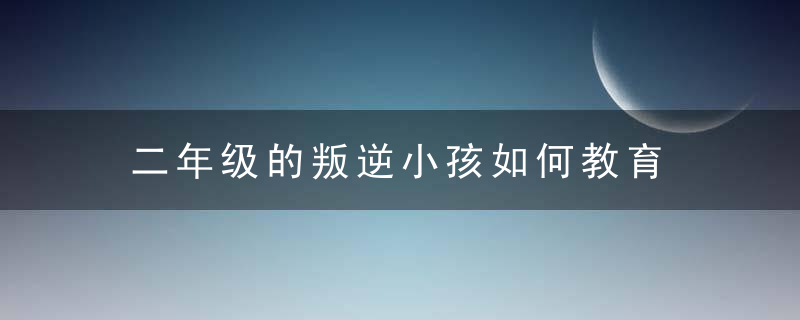 二年级的叛逆小孩如何教育